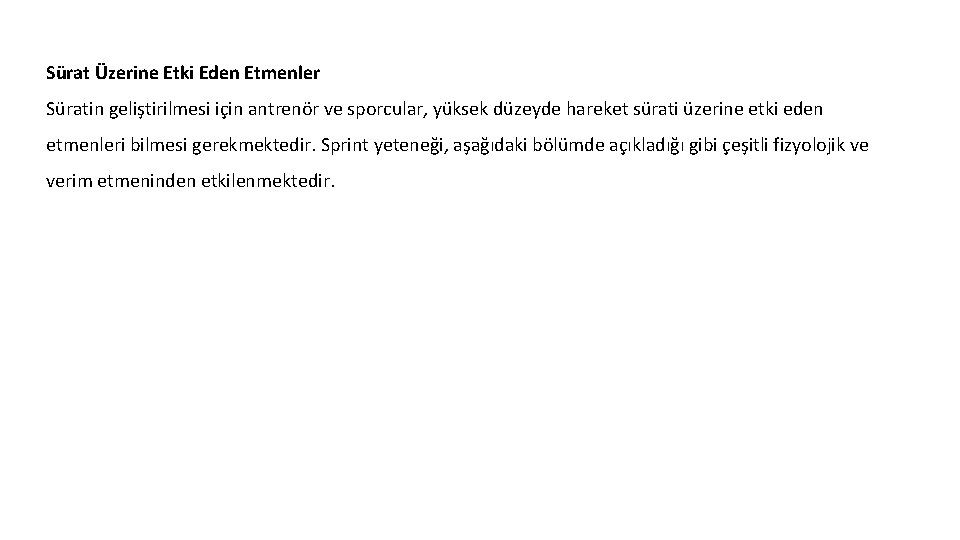 Sürat Üzerine Etki Eden Etmenler

Süratin geliştirilmesi için antrenör ve sporcular, yüksek düzeyde hareket sürati üzerine etki eden etmenleri bilmesi gerekmektedir. Sprint yeteneği, aşağıdaki bölümde açıkladığı gibi çeşitli fizyolojik ve verim etmeninden etkilenmektedir.